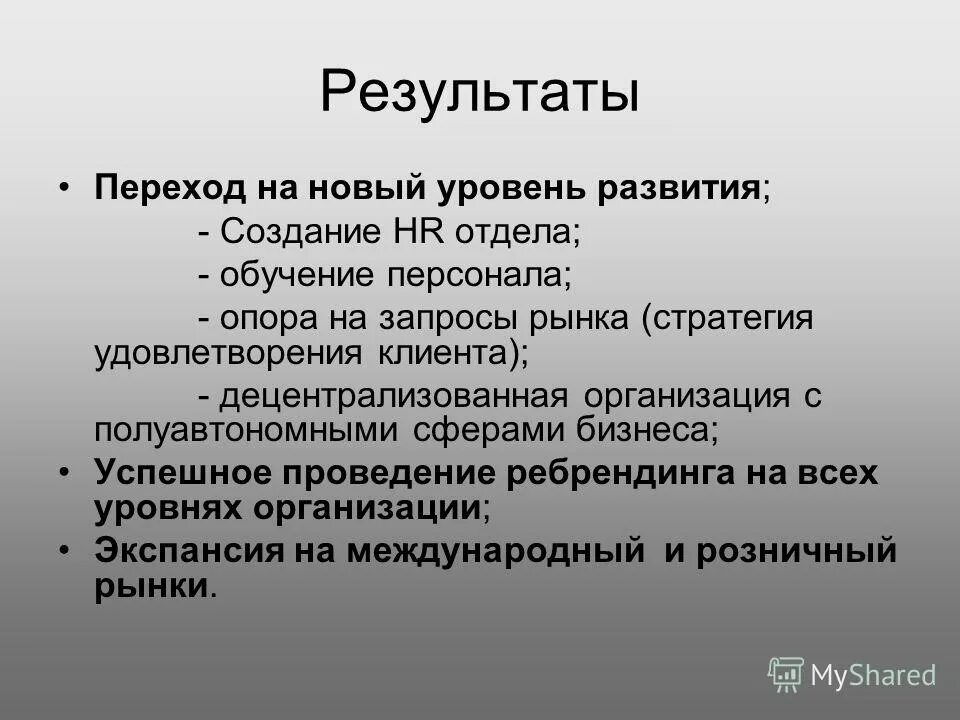 Результаты

• Переход на новый уровень развития;
- Создание HR отдела;
- обучение персонала;
- опора на запросы рынка (стратегия удовлетворения клиента);
- децентрализованная организация с полуавтономными сферами бизнеса;
• Успешное проведение ребрендинга на всех уровнях организации;
• Экспансия на международный и розничный рынки.

MyShared